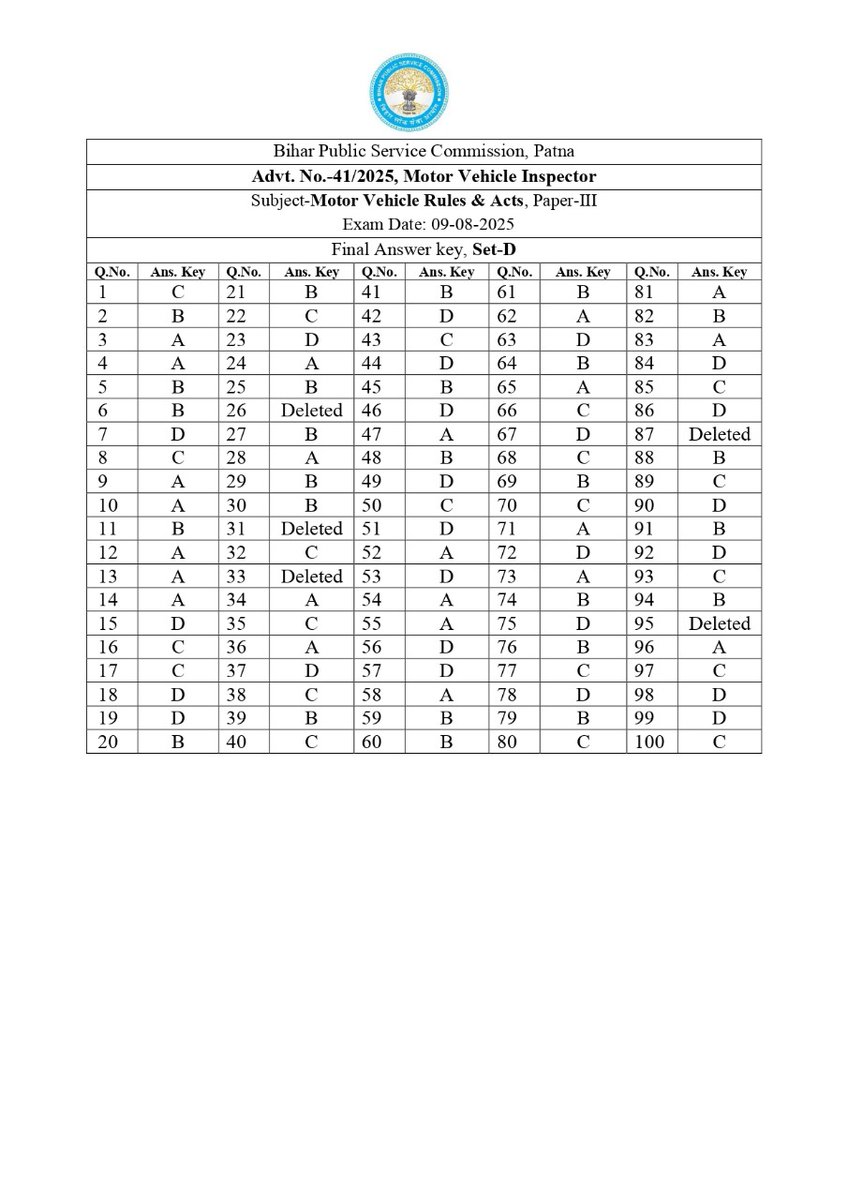 Bihar Public Service Commission, Patna

Advt. No.-41/2025, Motor Vehicle Inspector

Subject-Motor Vehicle Rules & Acts, Paper-III

Exam Date: 09-08-2025

Final Answer key, Set-D

| Q.No. | Ans. Key | Q.No. | Ans. Key | Q.No. | Ans. Key | Q.No. | Ans. Key | Q.No. | Ans. Key |
|---|---|---|---|---|---|---|---|---|---|
| 1 | C | 21 | B | 41 | B | 61 | B | 81 | A |
| 2 | B | 22 | C | 42 | D | 62 | A | 82 | B |
| 3 | A | 23 | D | 43 | C | 63 | D | 83 | A |
| 4 | A | 24 | A | 44 | D | 64 | B | 84 | D |
| 5 | B | 25 | B | 45 | B | 65 | A | 85 | C |
| 6 | B | 26 | Deleted | 46 | D | 66 | C | 86 | D |
| 7 | D | 27 | B | 47 | A | 67 | D | 87 | Deleted |
| 8 | C | 28 | A | 48 | B | 68 | C | 88 | B |
| 9 | A | 29 | B | 49 | D | 69 | B | 89 | C |
| 10 | A | 30 | B | 50 | C | 70 | C | 90 | D |
| 11 | B | 31 | Deleted | 51 | D | 71 | A | 91 | B |
| 12 | A | 32 | C | 52 | A | 72 | D | 92 | D |
| 13 | A | 33 | Deleted | 53 | D | 73 | A | 93 | C |
| 14 | A | 34 | A | 54 | A | 74 | B | 94 | B |
| 15 | D | 35 | C | 55 | A | 75 | D | 95 | Deleted |
| 16 | C | 36 | A | 56 | D | 76 | B | 96 | A |
| 17 | C | 37 | D | 57 | D | 77 | C | 97 | C |
| 18 | D | 38 | C | 58 | A | 78 | D | 98 | D |
| 19 | D | 39 | B | 59 | B | 79 | B | 99 | D |
| 20 | B | 40 | C | 60 | B | 80 | C | 100 | C |